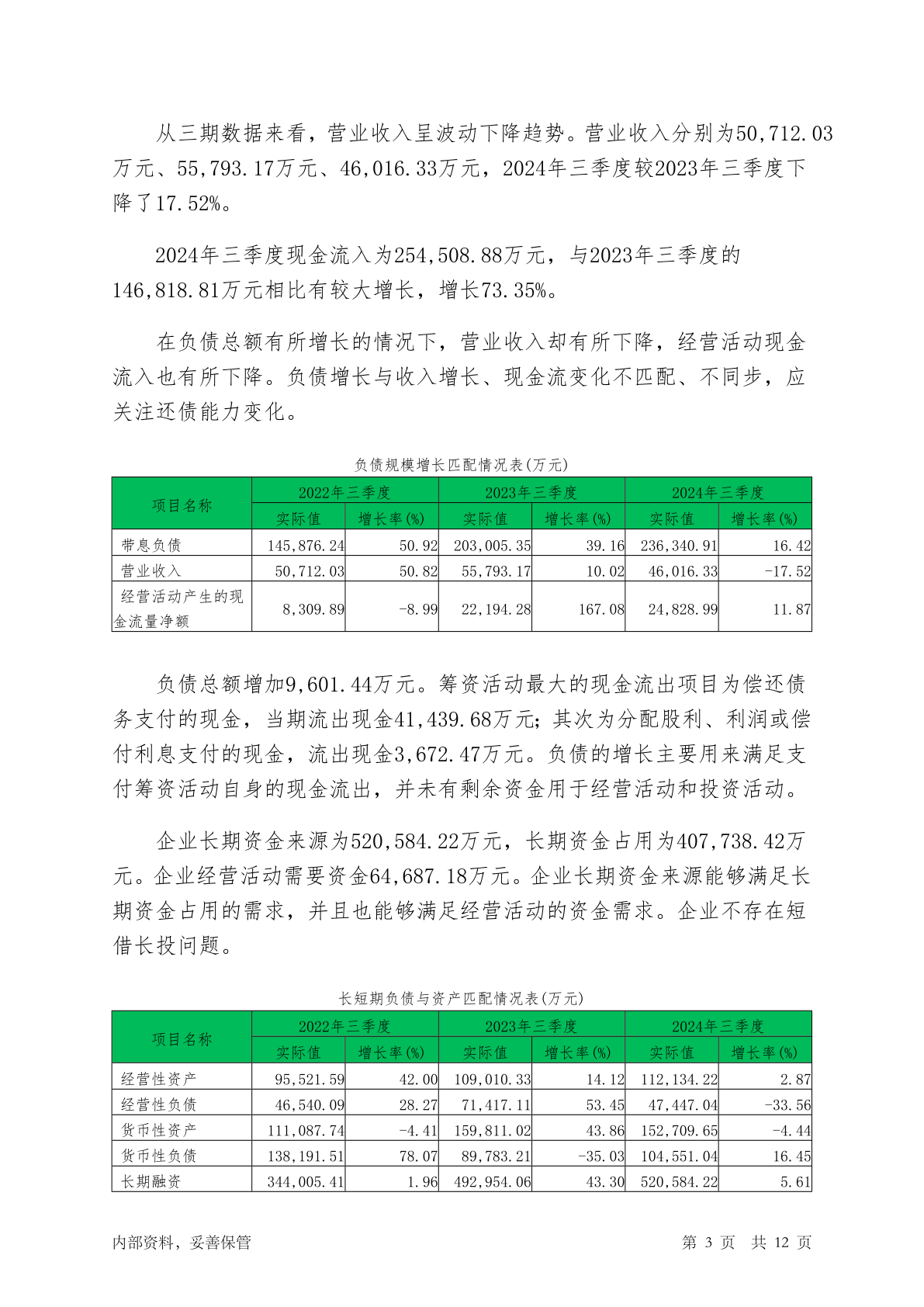 从三期数据来看，营业收入呈波动下降趋势。营业收入分别为50,712.03万元、55,793.17万元、46,016.33万元，2024年三季度较2023年三季度下降了17.52%。

2024年三季度现金流入为254,508.88万元，与2023年三季度的146,818.81万元相比有较大增长，增长73.35%。

在负债总额有所增长的情况下，营业收入却有所下降，经营活动现金流入也有所下降。负债增长与收入增长、现金流变化不匹配、不同步，应关注还债能力变化。

负债规模增长匹配情况表(万元)

| 项目名称 | 2022年三季度 实际值 | 2022年三季度 增长率(%) | 2023年三季度 实际值 | 2023年三季度 增长率(%) | 2024年三季度 实际值 | 2024年三季度 增长率(%) |
|---|---|---|---|---|---|---|
| 带息负债 | 145,876.24 | 50.92 | 203,005.35 | 39.16 | 236,340.91 | 16.42 |
| 营业收入 | 50,712.03 | 50.82 | 55,793.17 | 10.02 | 46,016.33 | -17.52 |
| 经营活动产生的现金流量净额 | 8,309.89 | -8.99 | 22,194.28 | 167.08 | 24,828.99 | 11.87 |

负债总额增加9,601.44万元。筹资活动最大的现金流出项目为偿还债务支付的现金，当期流出现金41,439.68万元；其次为分配股利、利润或偿付利息支付的现金，流出现金3,672.47万元。负债的增长主要用来满足支付筹资活动自身的现金流出，并未有剩余资金用于经营活动和投资活动。

企业长期资金来源为520,584.22万元，长期资金占用为407,738.42万元。企业经营活动需要资金64,687.18万元。企业长期资金来源能够满足长期资金占用的需求，并且也能够满足经营活动的资金需求。企业不存在短借长投问题。

长短期负债与资产匹配情况表(万元)

| 项目名称 | 2022年三季度 实际值 | 2022年三季度 增长率(%) | 2023年三季度 实际值 | 2023年三季度 增长率(%) | 2024年三季度 实际值 | 2024年三季度 增长率(%) |
|---|---|---|---|---|---|---|
| 经营性资产 | 95,521.59 | 42.00 | 109,010.33 | 14.12 | 112,134.22 | 2.87 |
| 经营性负债 | 46,540.09 | 28.27 | 71,417.11 | 53.45 | 47,447.04 | -33.56 |
| 货币性资产 | 111,087.74 | -4.41 | 159,811.02 | 43.86 | 152,709.65 | -4.44 |
| 货币性负债 | 138,191.51 | 78.07 | 89,783.21 | -35.03 | 104,551.04 | 16.45 |
| 长期融资 | 344,005.41 | 1.96 | 492,954.06 | 43.30 | 520,584.22 | 5.61 |

内部资料，妥善保管　　第 3 页　共 12 页